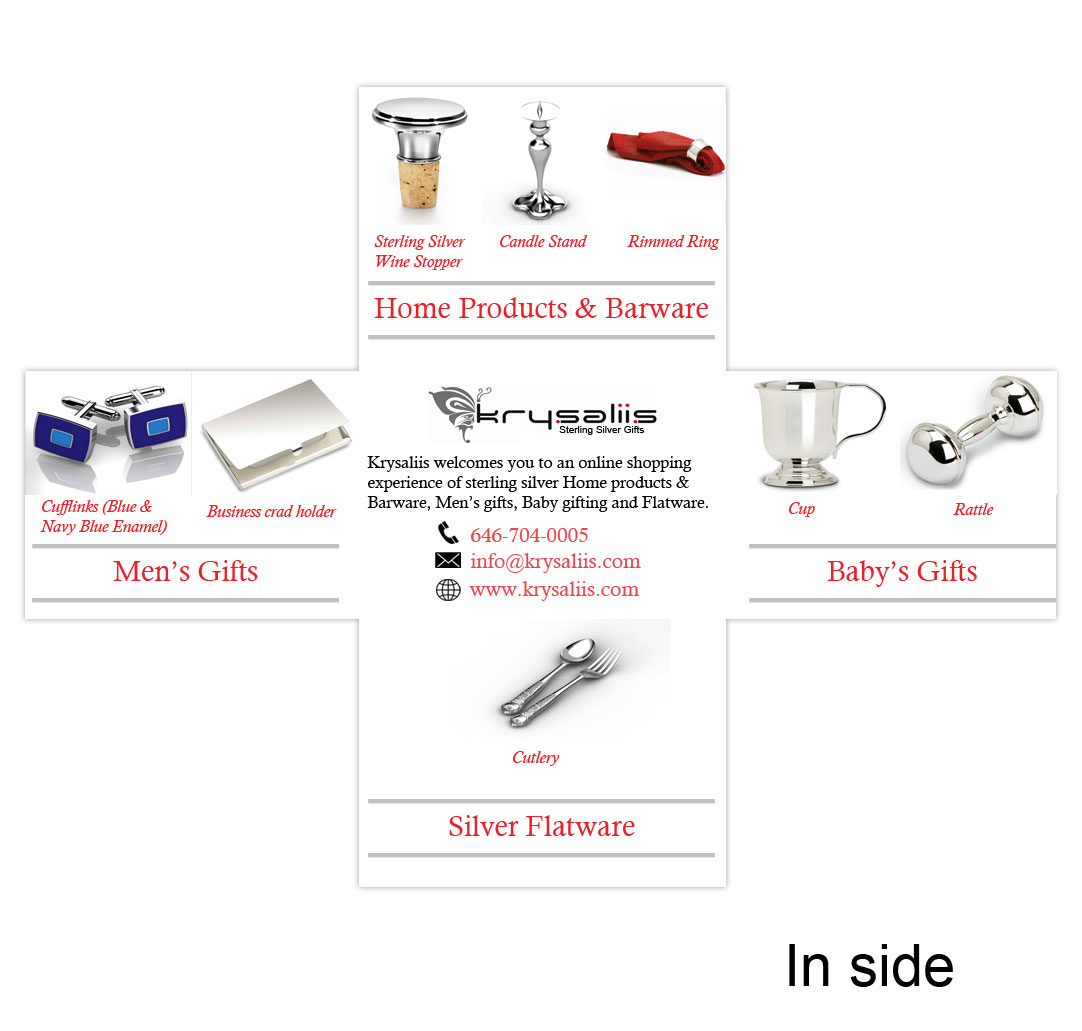 Sterling Silver Wine Stopper

Candle Stand

Rimmed Ring

Home Products & Barware

Cufflinks (Blue & Navy Blue Enamel)

Business crad holder

Men's Gifts

krysaliis
Sterling Silver Gifts

Krysaliis welcomes you to an online shopping experience of sterling silver Home products & Barware, Men's gifts, Baby gifting and Flatware.

646-704-0005
info@krysaliis.com
www.krysaliis.com

Cup

Rattle

Baby's Gifts

Cutlery

Silver Flatware

In side